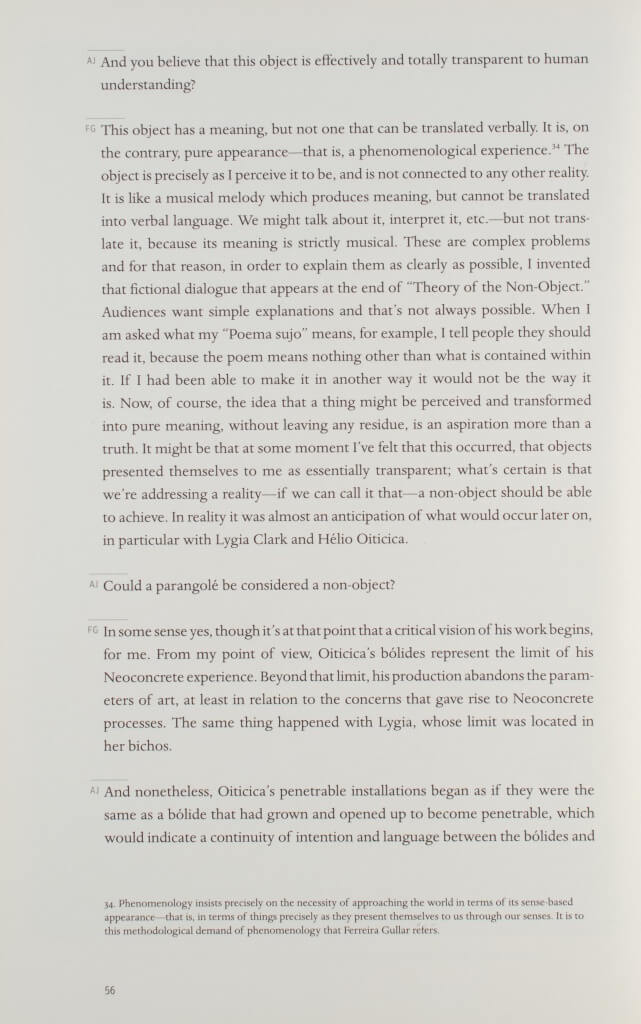 AJ And you believe that this object is effectively and totally transparent to human understanding?

FG This object has a meaning, but not one that can be translated verbally. It is, on the contrary, pure appearance—that is, a phenomenological experience.$^{34}$ The object is precisely as I perceive it to be, and is not connected to any other reality. It is like a musical melody which produces meaning, but cannot be translated into verbal language. We might talk about it, interpret it, etc.—but not translate it, because its meaning is strictly musical. These are complex problems and for that reason, in order to explain them as clearly as possible, I invented that fictional dialogue that appears at the end of "Theory of the Non-Object." Audiences want simple explanations and that's not always possible. When I am asked what my "Poema sujo" means, for example, I tell people they should read it, because the poem means nothing other than what is contained within it. If I had been able to make it in another way it would not be the way it is. Now, of course, the idea that a thing might be perceived and transformed into pure meaning, without leaving any residue, is an aspiration more than a truth. It might be that at some moment I've felt that this occurred, that objects presented themselves to me as essentially transparent; what's certain is that we're addressing a reality—if we can call it that—a non-object should be able to achieve. In reality it was almost an anticipation of what would occur later on, in particular with Lygia Clark and Hélio Oiticica.

AJ Could a parangolé be considered a non-object?

FG In some sense yes, though it's at that point that a critical vision of his work begins, for me. From my point of view, Oiticica's bólides represent the limit of his Neoconcrete experience. Beyond that limit, his production abandons the parameters of art, at least in relation to the concerns that gave rise to Neoconcrete processes. The same thing happened with Lygia, whose limit was located in her bichos.

AJ And nonetheless, Oiticica's penetrable installations began as if they were the same as a bólide that had grown and opened up to become penetrable, which would indicate a continuity of intention and language between the bólides and

34. Phenomenology insists precisely on the necessity of approaching the world in terms of its sense-based appearance—that is, in terms of things precisely as they present themselves to us through our senses. It is to this methodological demand of phenomenology that Ferreira Gullar refers.

56